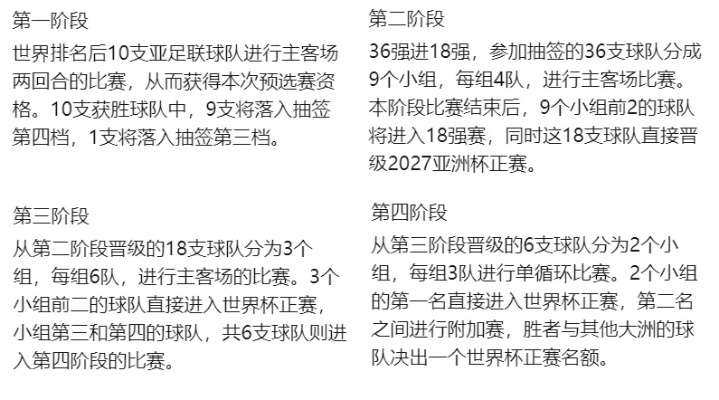 第一阶段

世界排名后10支亚足联球队进行主客场两回合的比赛，从而获得本次预选赛资格。10支获胜球队中，9支将落入抽签第四档，1支将落入抽签第三档。

第二阶段

36强进18强，参加抽签的36支球队分成9个小组，每组4队，进行主客场比赛。本阶段比赛结束后，9个小组前2的球队将进入18强赛，同时这18支球队直接晋级2027亚洲杯正赛。

第三阶段

从第二阶段晋级的18支球队分为3个组，每组6队，进行主客场的比赛。3个小组前二的球队直接进入世界杯正赛，小组第三和第四的球队，共6支球队则进入第四阶段的比赛。

第四阶段

从第三阶段晋级的6支球队分为2个小组，每组3队进行单循环比赛。2个小组的第一名直接进入世界杯正赛，第二名之间进行附加赛，胜者与其他大洲的球队决出一个世界杯正赛名额。